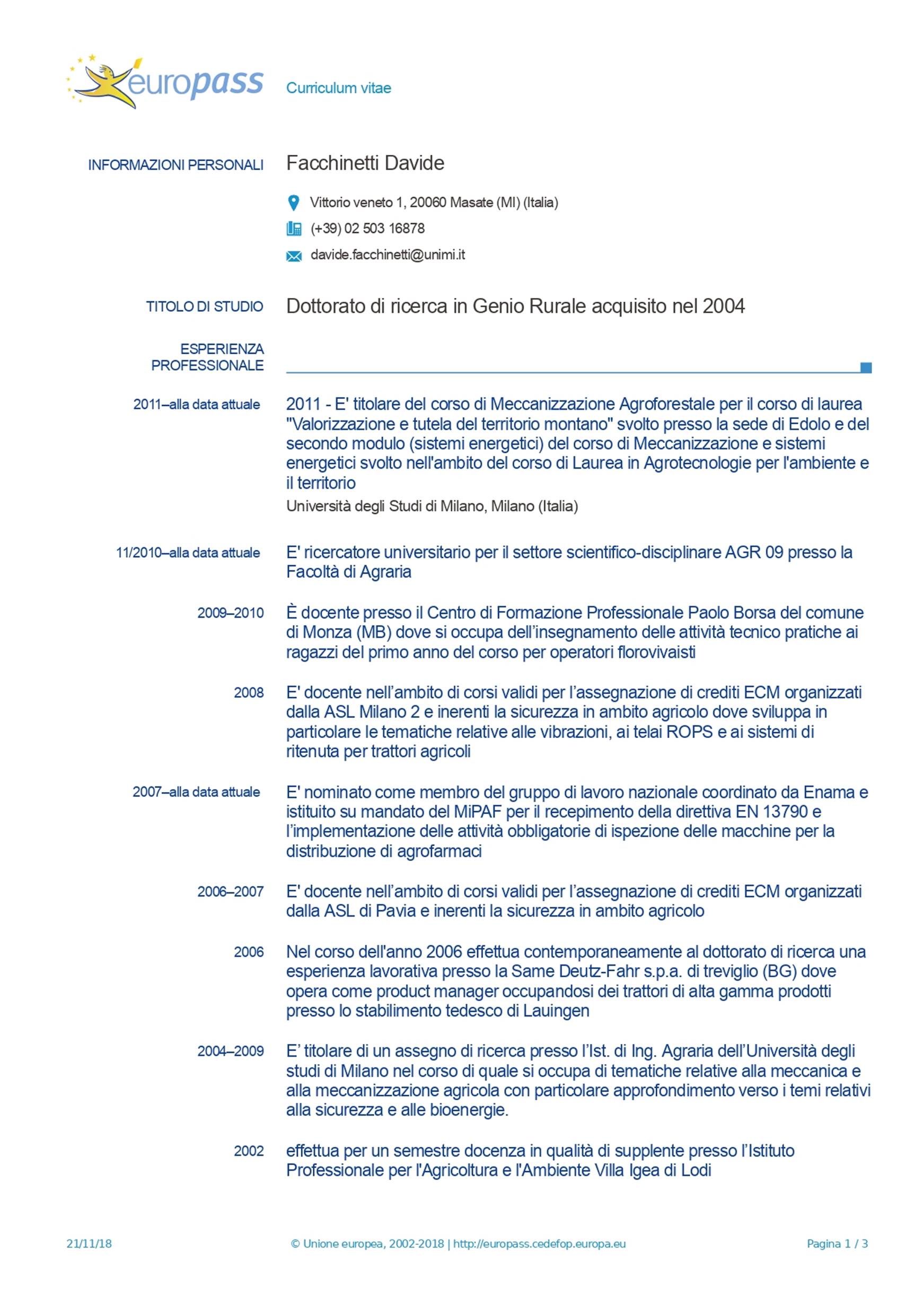 europass Curriculum vitae

INFORMAZIONI PERSONALI Facchinetti Davide

Vittorio veneto 1, 20060 Masate (MI) (Italia)

(+39) 02 503 16878

davide.facchinetti@unimi.it

TITOLO DI STUDIO Dottorato di ricerca in Genio Rurale acquisito nel 2004

ESPERIENZA PROFESSIONALE

2011–alla data attuale 2011 - E' titolare del corso di Meccanizzazione Agroforestale per il corso di laurea "Valorizzazione e tutela del territorio montano" svolto presso la sede di Edolo e del secondo modulo (sistemi energetici) del corso di Meccanizzazione e sistemi energetici svolto nell'ambito del corso di Laurea in Agrotecnologie per l'ambiente e il territorio

Università degli Studi di Milano, Milano (Italia)

11/2010–alla data attuale E' ricercatore universitario per il settore scientifico-disciplinare AGR 09 presso la Facoltà di Agraria

2009–2010 È docente presso il Centro di Formazione Professionale Paolo Borsa del comune di Monza (MB) dove si occupa dell'insegnamento delle attività tecnico pratiche ai ragazzi del primo anno del corso per operatori florovivaisti

2008 E' docente nell'ambito di corsi validi per l'assegnazione di crediti ECM organizzati dalla ASL Milano 2 e inerenti la sicurezza in ambito agricolo dove sviluppa in particolare le tematiche relative alle vibrazioni, ai telai ROPS e ai sistemi di ritenuta per trattori agricoli

2007–alla data attuale E' nominato come membro del gruppo di lavoro nazionale coordinato da Enama e istituito su mandato del MiPAF per il recepimento della direttiva EN 13790 e l'implementazione delle attività obbligatorie di ispezione delle macchine per la distribuzione di agrofarmaci

2006–2007 E' docente nell'ambito di corsi validi per l'assegnazione di crediti ECM organizzati dalla ASL di Pavia e inerenti la sicurezza in ambito agricolo

2006 Nel corso dell'anno 2006 effettua contemporaneamente al dottorato di ricerca una esperienza lavorativa presso la Same Deutz-Fahr s.p.a. di treviglio (BG) dove opera come product manager occupandosi dei trattori di alta gamma prodotti presso lo stabilimento tedesco di Lauingen

2004–2009 E' titolare di un assegno di ricerca presso l'Ist. di Ing. Agraria dell'Università degli studi di Milano nel corso di quale si occupa di tematiche relative alla meccanica e alla meccanizzazione agricola con particolare approfondimento verso i temi relativi alla sicurezza e alle bioenergie.

2002 effettua per un semestre docenza in qualità di supplente presso l'Istituto Professionale per l'Agricoltura e l'Ambiente Villa Igea di Lodi

21/11/18 © Unione europea, 2002-2018 | http://europass.cedefop.europa.eu Pagina 1 / 3